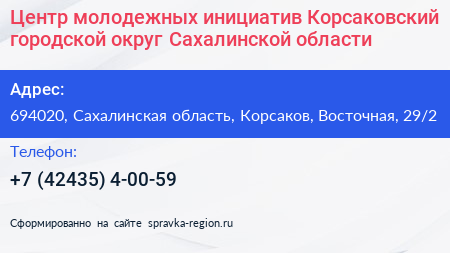 Центр молодежных инициатив Корсаковский городской округ Сахалинской области

Адрес:

694020, Сахалинская область, Корсаков, Восточная, 29/2

Телефон:

+7 (42435) 4-00-59

Сформированно на сайте spravka-region.ru